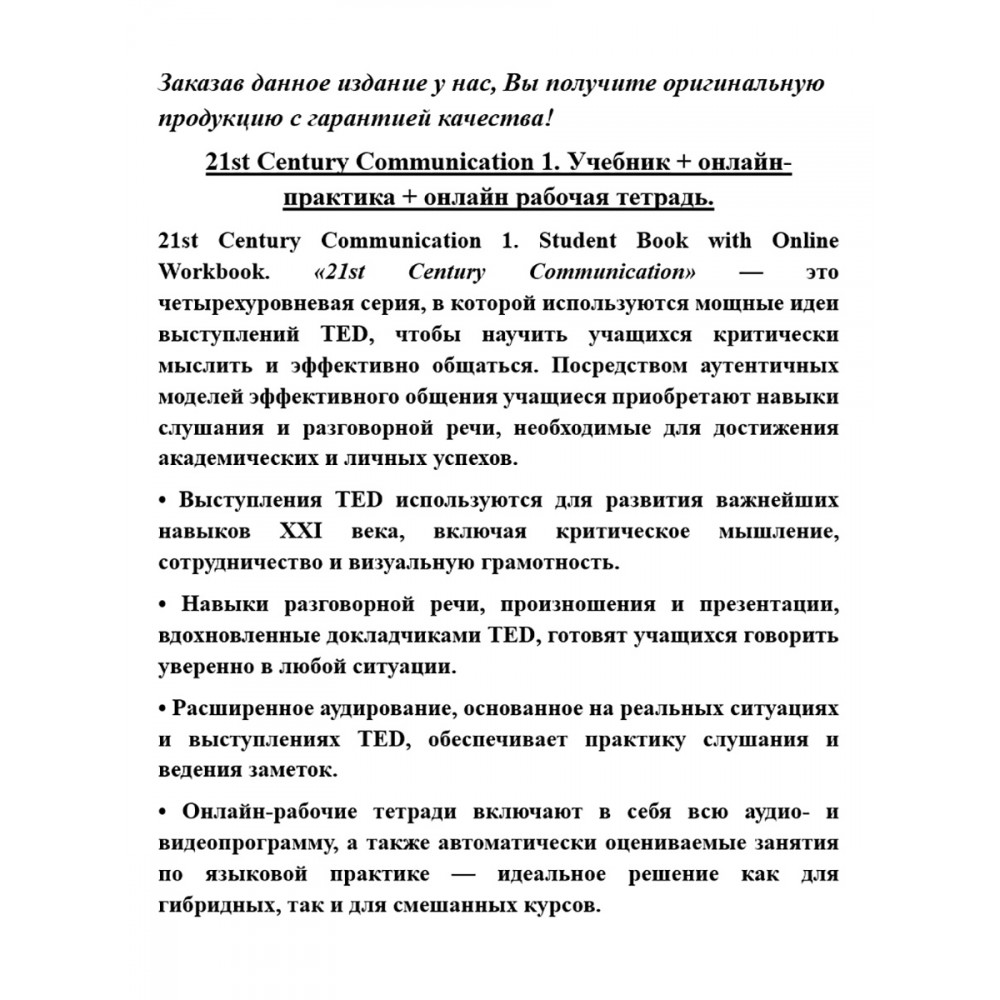 Заказав данное издание у нас, Вы получите оригинальную продукцию с гарантией качества!

21st Century Communication 1. Учебник + онлайн-практика + онлайн рабочая тетрадь.

21st Century Communication 1. Student Book with Online Workbook. «21st Century Communication» — это четырехуровневая серия, в которой используются мощные идеи выступлений TED, чтобы научить учащихся критически мыслить и эффективно общаться. Посредством аутентичных моделей эффективного общения учащиеся приобретают навыки слушания и разговорной речи, необходимые для достижения академических и личных успехов.

• Выступления TED используются для развития важнейших навыков XXI века, включая критическое мышление, сотрудничество и визуальную грамотность.

• Навыки разговорной речи, произношения и презентации, вдохновленные докладчиками TED, готовят учащихся говорить уверенно в любой ситуации.

• Расширенное аудирование, основанное на реальных ситуациях и выступлениях TED, обеспечивает практику слушания и ведения заметок.

• Онлайн-рабочие тетради включают в себя всю аудио- и видеопрограмму, а также автоматически оцениваемые занятия по языковой практике — идеальное решение как для гибридных, так и для смешанных курсов.